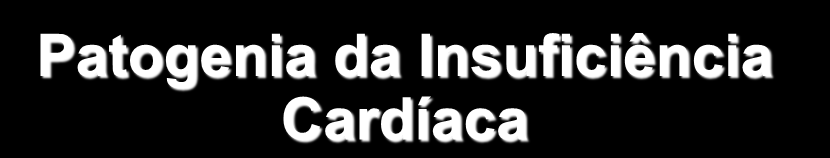 Patogenia da Insuficiência Cardíaca